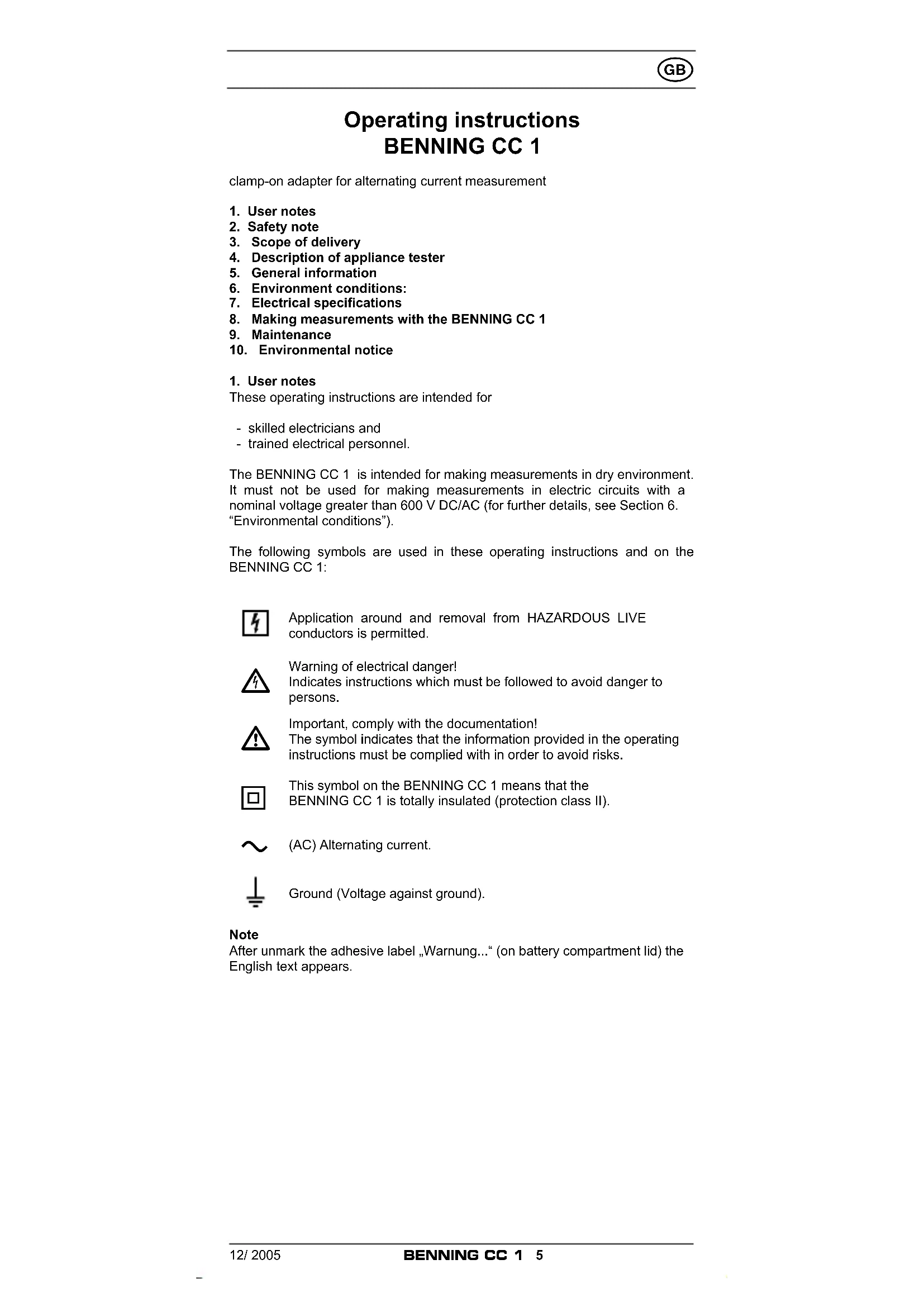 GB

Operating instructions
BENNING CC 1

clamp-on adapter for alternating current measurement

1. User notes
2. Safety note
3. Scope of delivery
4. Description of appliance tester
5. General information
6. Environment conditions:
7. Electrical specifications
8. Making measurements with the BENNING CC 1
9. Maintenance
10. Environmental notice

1. User notes
These operating instructions are intended for

- skilled electricians and
- trained electrical personnel.

The BENNING CC 1 is intended for making measurements in dry environment. It must not be used for making measurements in electric circuits with a nominal voltage greater than 600 V DC/AC (for further details, see Section 6. “Environmental conditions”).

The following symbols are used in these operating instructions and on the BENNING CC 1:

Application around and removal from HAZARDOUS LIVE conductors is permitted.

Warning of electrical danger!
Indicates instructions which must be followed to avoid danger to persons.

Important, comply with the documentation!
The symbol indicates that the information provided in the operating instructions must be complied with in order to avoid risks.

This symbol on the BENNING CC 1 means that the BENNING CC 1 is totally insulated (protection class II).

(AC) Alternating current.

Ground (Voltage against ground).

Note
After unmark the adhesive label „Warnung...“ (on battery compartment lid) the English text appears.

12/ 2005 BENNING CC 1 5